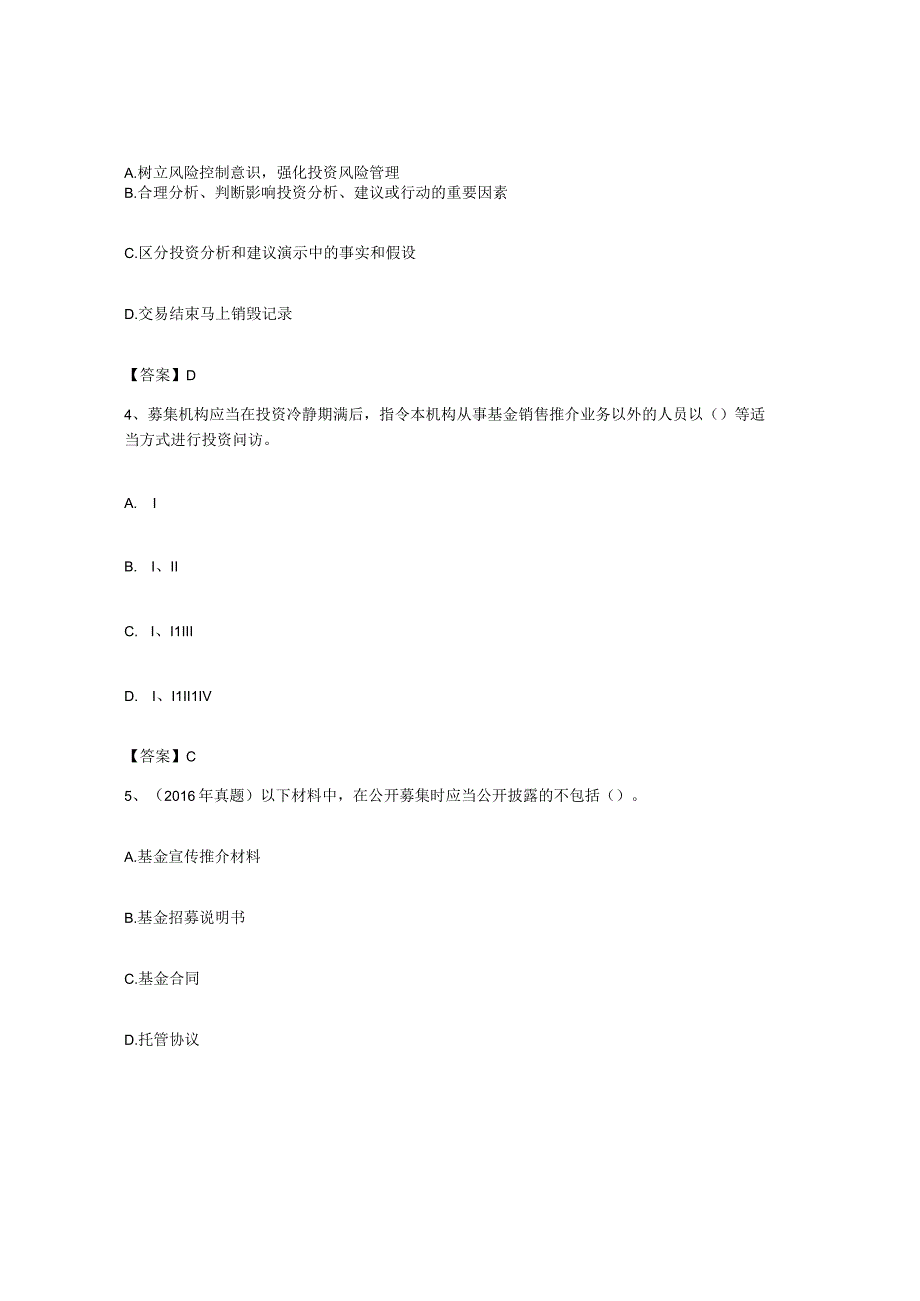 A.树立风险控制意识，强化投资风险管理
B.合理分析、判断影响投资分析、建议或行动的重要因素

C.区分投资分析和建议演示中的事实和假设

D.交易结束马上销毁记录

【答案】D

4、募集机构应当在投资冷静期满后，指令本机构从事基金销售推介业务以外的人员以（）等适当方式进行投资问访。

A. I

B. I、II

C. I、I1III

D. I、I1II1IV

【答案】C

5、（2016年真题）以下材料中，在公开募集时应当公开披露的不包括（）。

A.基金宣传推介材料

B.基金招募说明书

C.基金合同

D.托管协议